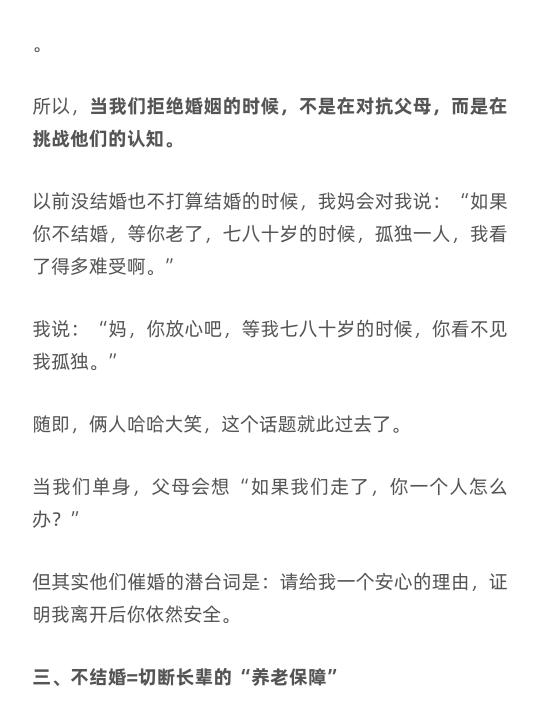 。

所以，当我们拒绝婚姻的时候，不是在对抗父母，而是在挑战他们的认知。

以前没结婚也不打算结婚的时候，我妈会对我说：“如果你不结婚，等你老了，七八十岁的时候，孤独一人，我看了得多难受啊。”

我说：“妈，你放心吧，等我七八十岁的时候，你看不见我孤独。”

随即，俩人哈哈大笑，这个话题就此过去了。

当我们单身，父母会想“如果我们走了，你一个人怎么办？”

但其实他们催婚的潜台词是：请给我一个安心的理由，证明我离开后你依然安全。

三、不结婚=切断长辈的“养老保障”